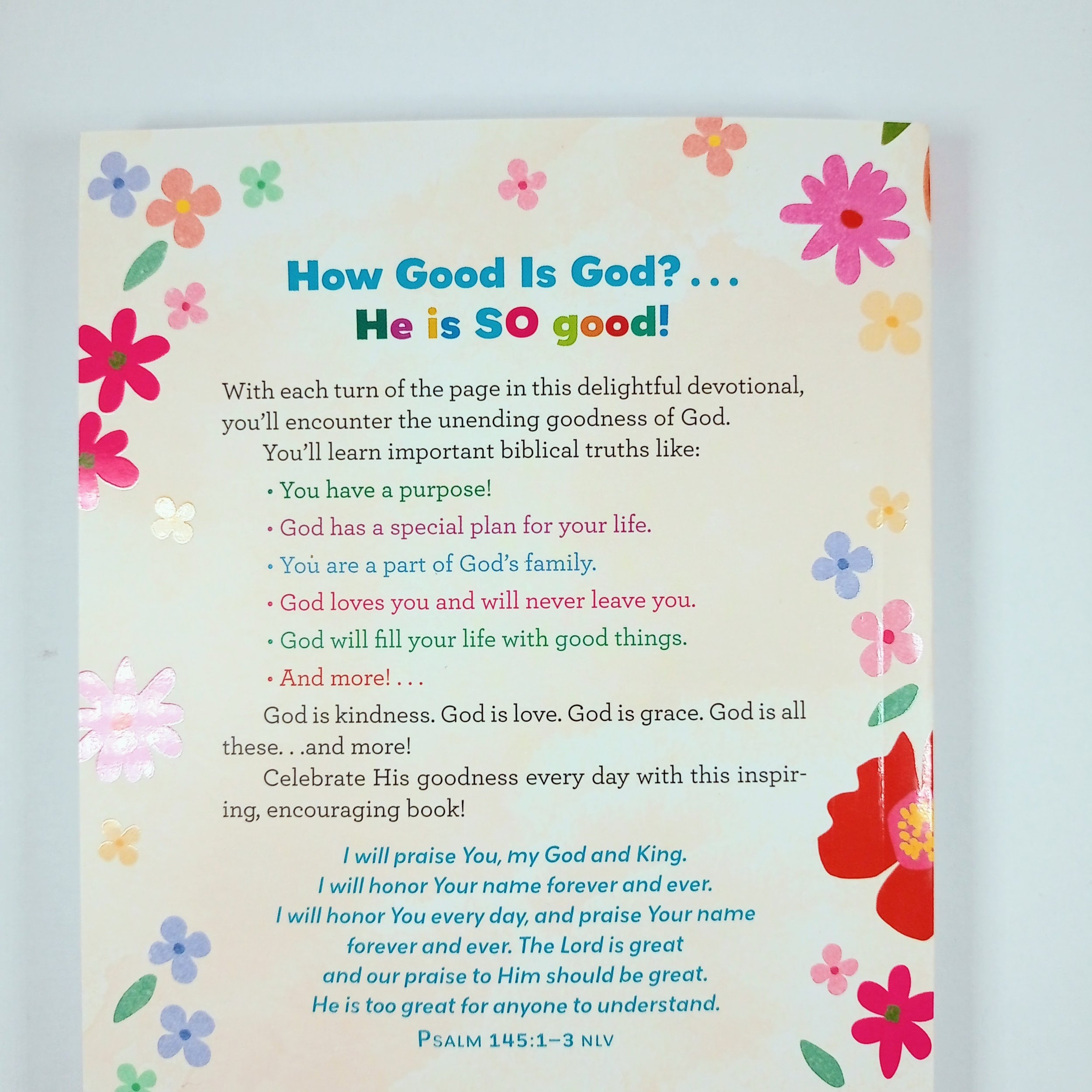 How Good Is God? . . .
He is SO good!

With each turn of the page in this delightful devotional, you'll encounter the unending goodness of God.

You'll learn important biblical truths like:

• You have a purpose!
• God has a special plan for your life.
• You are a part of God's family.
• God loves you and will never leave you.
• God will fill your life with good things.
• And more! . . .

God is kindness. God is love. God is grace. God is all these. . .and more!

Celebrate His goodness every day with this inspiring, encouraging book!

I will praise You, my God and King.
I will honor Your name forever and ever.
I will honor You every day, and praise Your name forever and ever. The Lord is great and our praise to Him should be great.
He is too great for anyone to understand.
PSALM 145:1–3 NLV